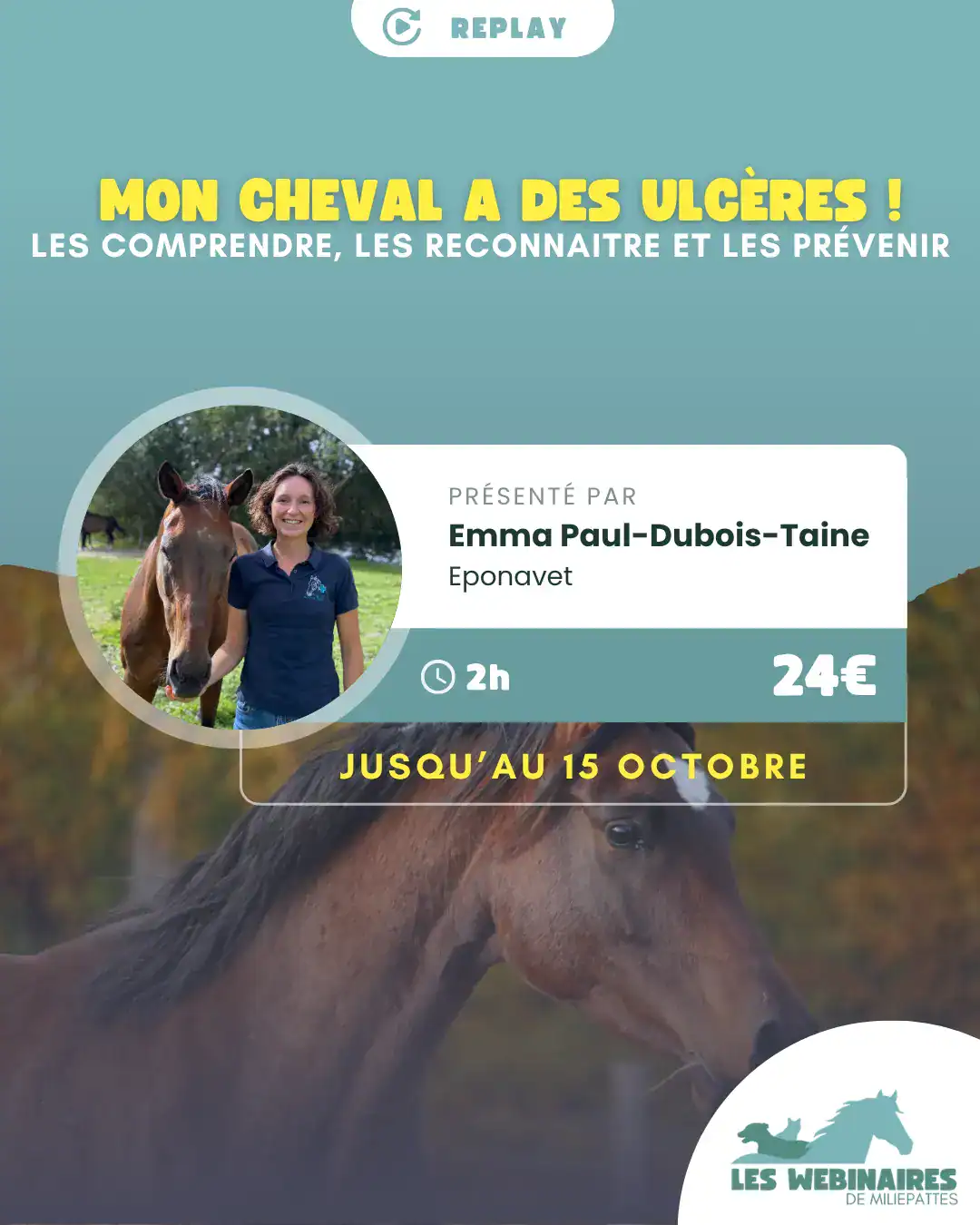 REPLAY

MON CHEVAL A DES ULCÈRES !
LES COMPRENDRE, LES RECONNAITRE ET LES PRÉVENIR

PRÉSENTÉ PAR
Emma Paul-Dubois-Taine
Eponavet

2h

24€

JUSQU'AU 15 OCTOBRE

LES WEBINAIRES
DE MILIEPATTES